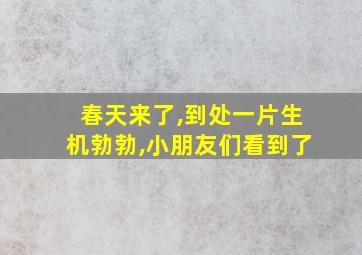 春天来了,到处一片生机勃勃,小朋友们看到了